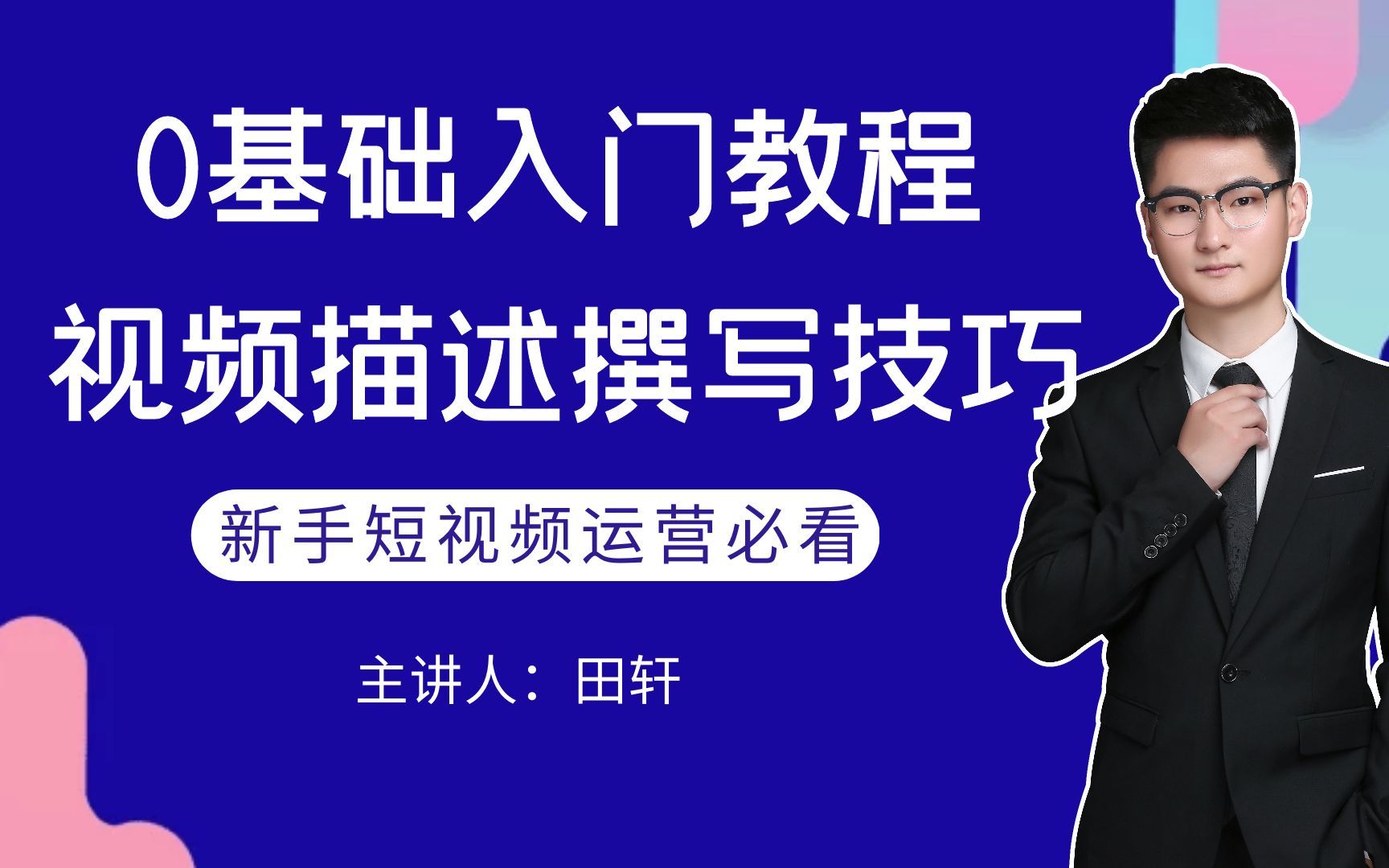 0基础入门教程
视频描述撰写技巧

新手短视频运营必看

主讲人：田轩